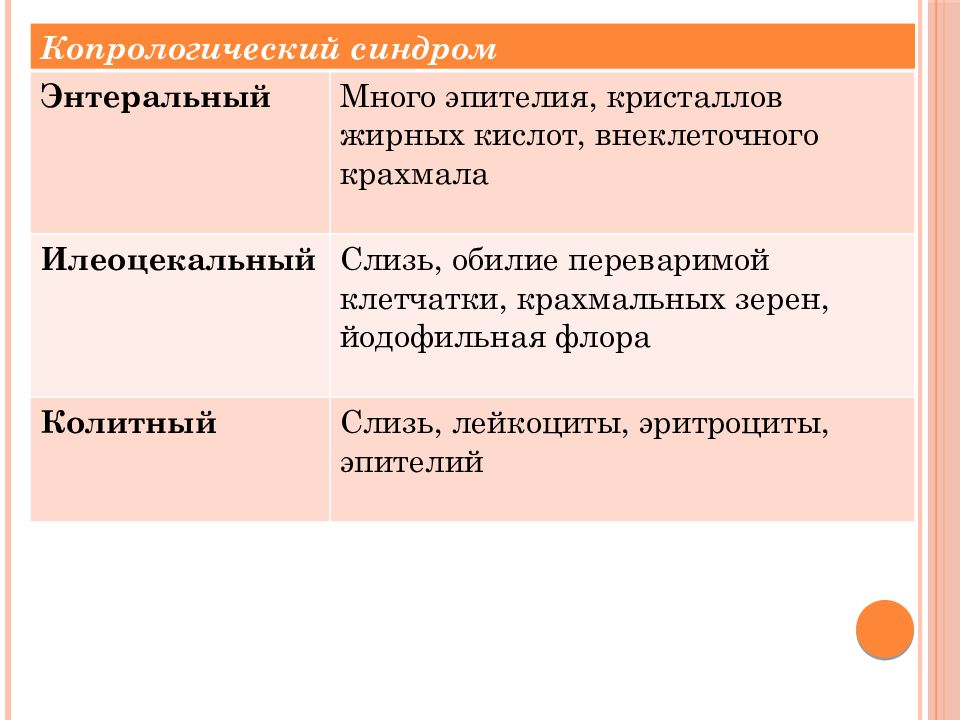 | Копрологический синдром | |
|---|---|
| Энтеральный | Много эпителия, кристаллов жирных кислот, внеклеточного крахмала |
| Илеоцекальный | Слизь, обилие переваримой клетчатки, крахмальных зерен, йодофильная флора |
| Колитный | Слизь, лейкоциты, эритроциты, эпителий |